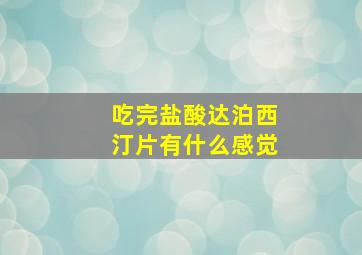 吃完盐酸达泊西汀片有什么感觉